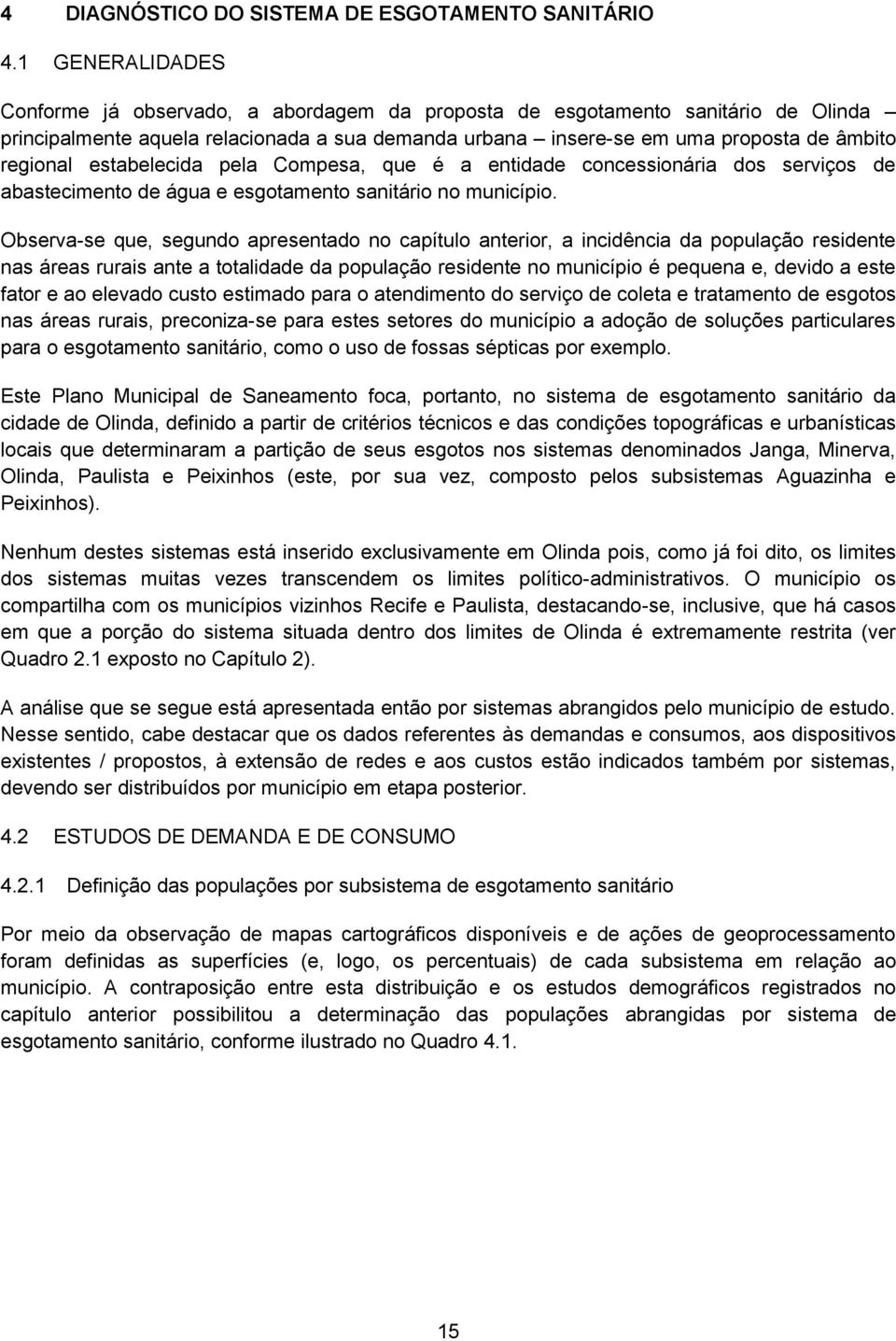 4 DIAGNÓSTICO DO SISTEMA DE ESGOTAMENTO SANITÁRIO

4.1 GENERALIDADES

Conforme já observado, a abordagem da proposta de esgotamento sanitário de Olinda – principalmente aquela relacionada a sua demanda urbana – insere-se em uma proposta de âmbito regional estabelecida pela Compesa, que é a entidade concessionária dos serviços de abastecimento de água e esgotamento sanitário no município.

Observa-se que, segundo apresentado no capítulo anterior, a incidência da população residente nas áreas rurais ante a totalidade da população residente no município é pequena e, devido a este fator e ao elevado custo estimado para o atendimento do serviço de coleta e tratamento de esgotos nas áreas rurais, preconiza-se para estes setores do município a adoção de soluções particulares para o esgotamento sanitário, como o uso de fossas sépticas por exemplo.

Este Plano Municipal de Saneamento foca, portanto, no sistema de esgotamento sanitário da cidade de Olinda, definido a partir de critérios técnicos e das condições topográficas e urbanísticas locais que determinaram a partição de seus esgotos nos sistemas denominados Janga, Minerva, Olinda, Paulista e Peixinhos (este, por sua vez, composto pelos subsistemas Aguazinha e Peixinhos).

Nenhum destes sistemas está inserido exclusivamente em Olinda pois, como já foi dito, os limites dos sistemas muitas vezes transcendem os limites político-administrativos. O município os compartilha com os municípios vizinhos Recife e Paulista, destacando-se, inclusive, que há casos em que a porção do sistema situada dentro dos limites de Olinda é extremamente restrita (ver Quadro 2.1 exposto no Capítulo 2).

A análise que se segue está apresentada então por sistemas abrangidos pelo município de estudo. Nesse sentido, cabe destacar que os dados referentes às demandas e consumos, aos dispositivos existentes / propostos, à extensão de redes e aos custos estão indicados também por sistemas, devendo ser distribuídos por município em etapa posterior.

4.2 ESTUDOS DE DEMANDA E DE CONSUMO

4.2.1 Definição das populações por subsistema de esgotamento sanitário

Por meio da observação de mapas cartográficos disponíveis e de ações de geoprocessamento foram definidas as superfícies (e, logo, os percentuais) de cada subsistema em relação ao município. A contraposição entre esta distribuição e os estudos demográficos registrados no capítulo anterior possibilitou a determinação das populações abrangidas por sistema de esgotamento sanitário, conforme ilustrado no Quadro 4.1.

15